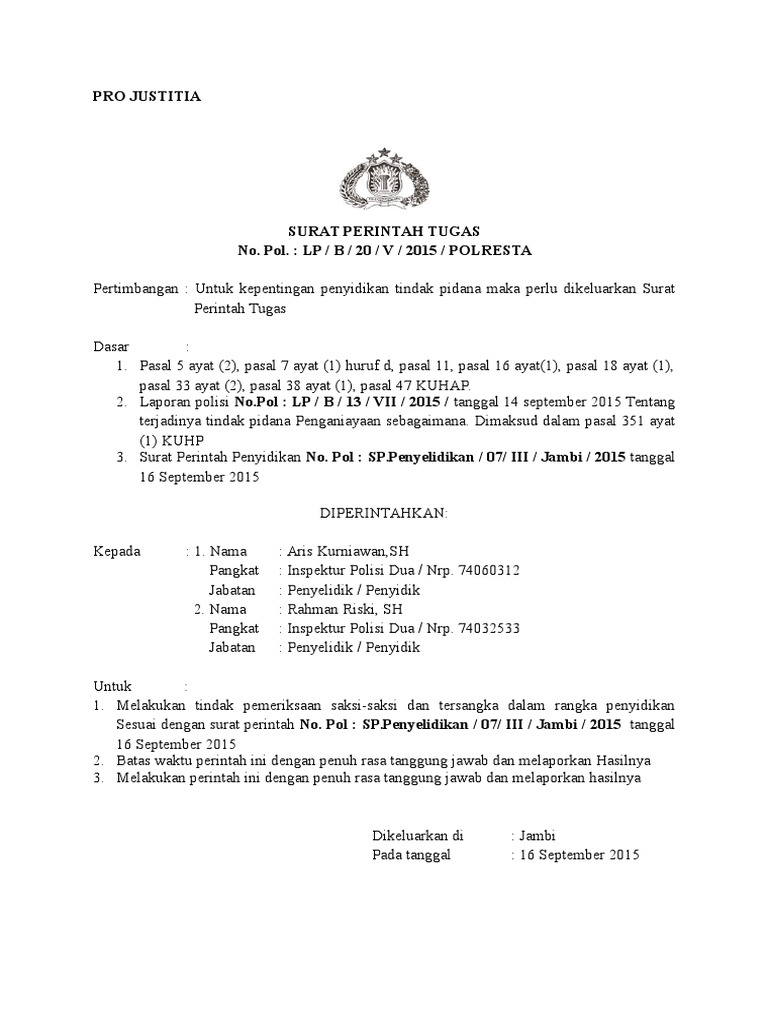 PRO JUSTITIA

SURAT PERINTAH TUGAS
No. Pol. : LP / B / 20 / V / 2015 / POLRESTA

Pertimbangan : Untuk kepentingan penyidikan tindak pidana maka perlu dikeluarkan Surat Perintah Tugas

Dasar :
1. Pasal 5 ayat (2), pasal 7 ayat (1) huruf d, pasal 11, pasal 16 ayat(1), pasal 18 ayat (1), pasal 33 ayat (2), pasal 38 ayat (1), pasal 47 KUHAP.
2. Laporan polisi No.Pol : LP / B / 13 / VII / 2015 / tanggal 14 september 2015 Tentang terjadinya tindak pidana Penganiayaan sebagaimana. Dimaksud dalam pasal 351 ayat (1) KUHP
3. Surat Perintah Penyidikan No. Pol : SP.Penyelidikan / 07/ III / Jambi / 2015 tanggal 16 September 2015

DIPERINTAHKAN:

Kepada : 1. Nama : Aris Kurniawan,SH
Pangkat : Inspektur Polisi Dua / Nrp. 74060312
Jabatan : Penyelidik / Penyidik
2. Nama : Rahman Riski, SH
Pangkat : Inspektur Polisi Dua / Nrp. 74032533
Jabatan : Penyelidik / Penyidik

Untuk :
1. Melakukan tindak pemeriksaan saksi-saksi dan tersangka dalam rangka penyidikan Sesuai dengan surat perintah No. Pol : SP.Penyelidikan / 07/ III / Jambi / 2015 tanggal 16 September 2015
2. Batas waktu perintah ini dengan penuh rasa tanggung jawab dan melaporkan Hasilnya
3. Melakukan perintah ini dengan penuh rasa tanggung jawab dan melaporkan hasilnya

Dikeluarkan di : Jambi
Pada tanggal : 16 September 2015